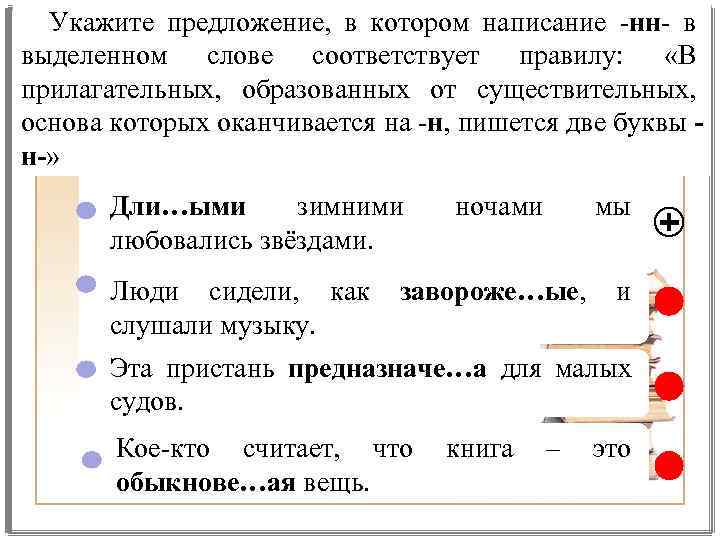 Укажите предложение, в котором написание -нн- в выделенном слове соответствует правилу: «В прилагательных, образованных от существительных, основа которых оканчивается на -н, пишется две буквы -н-»

Дли…ыми зимними ночами мы любовались звёздами.

Люди сидели, как завороже…ые, и слушали музыку.

Эта пристань предназначе…а для малых судов.

Кое-кто считает, что книга – это обыкнове…ая вещь.